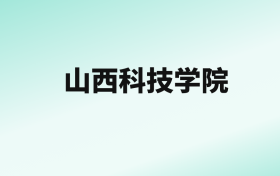 山西科技学院